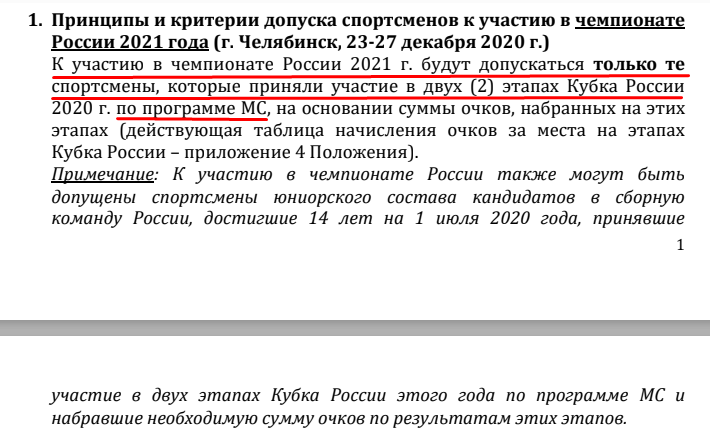 1. Принципы и критерии допуска спортсменов к участию в чемпионате России 2021 года (г. Челябинск, 23-27 декабря 2020 г.)

К участию в чемпионате России 2021 г. будут допускаться только те спортсмены, которые приняли участие в двух (2) этапах Кубка России 2020 г. по программе МС, на основании суммы очков, набранных на этих этапах (действующая таблица начисления очков за места на этапах Кубка России – приложение 4 Положения).

Примечание: К участию в чемпионате России также могут быть допущены спортсмены юниорского состава кандидатов в сборную команду России, достигшие 14 лет на 1 июля 2020 года, принявшие

1

участие в двух этапах Кубка России этого года по программе МС и набравшие необходимую сумму очков по результатам этих этапов.